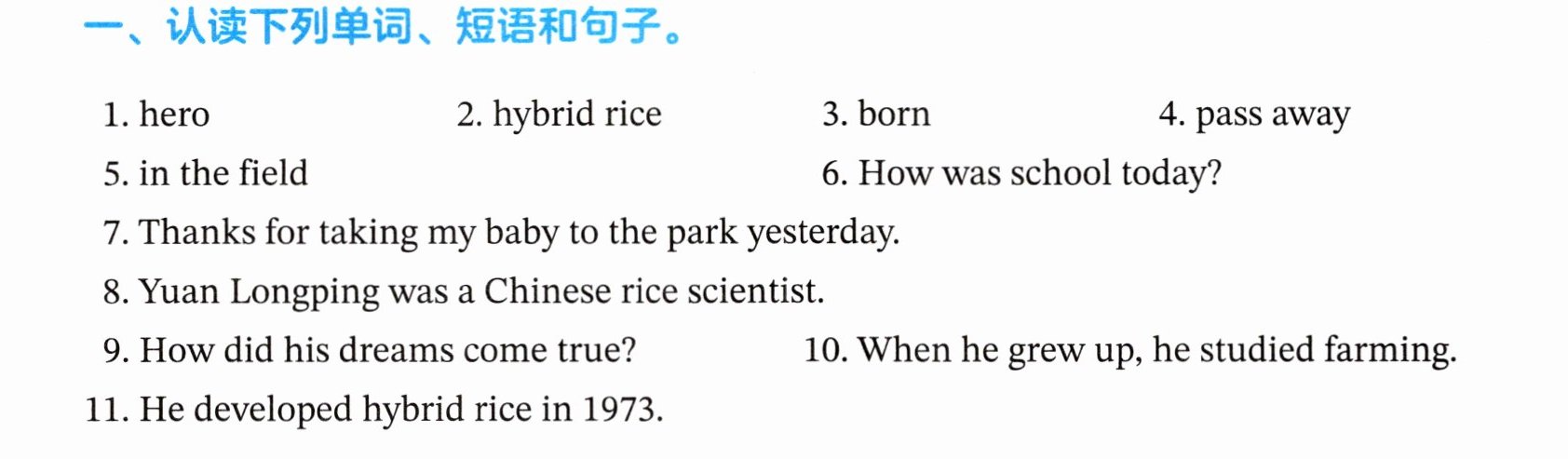 一、认读下列单词、短语和句子。

1. hero 2. hybrid rice 3. born 4. pass away

5. in the field 6. How was school today?

7. Thanks for taking my baby to the park yesterday.

8. Yuan Longping was a Chinese rice scientist.

9. How did his dreams come true? 10. When he grew up, he studied farming.

11. He developed hybrid rice in 1973.